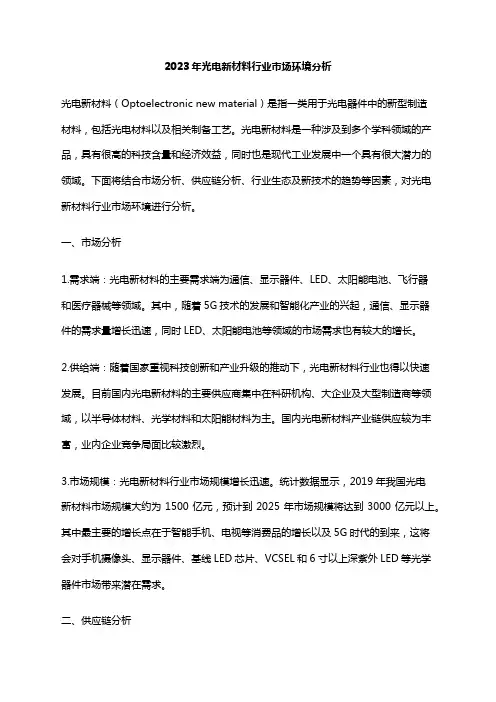 2023年光电新材料行业市场环境分析

光电新材料（Optoelectronic new material）是指一类用于光电器件中的新型制造材料，包括光电材料以及相关制备工艺。光电新材料是一种涉及到多个学科领域的产品，具有很高的科技含量和经济效益，同时也是现代工业发展中一个具有很大潜力的领域。下面将结合市场分析、供应链分析、行业生态及新技术的趋势等因素，对光电新材料行业市场环境进行分析。

一、市场分析

1.需求端：光电新材料的主要需求端为通信、显示器件、LED、太阳能电池、飞行器和医疗器械等领域。其中，随着5G技术的发展和智能化产业的兴起，通信、显示器件的需求量增长迅速，同时LED、太阳能电池等领域的市场需求也有较大的增长。

2.供给端：随着国家重视科技创新和产业升级的推动下，光电新材料行业也得以快速发展。目前国内光电新材料的主要供应商集中在科研机构、大企业及大型制造商等领域，以半导体材料、光学材料和太阳能材料为主。国内光电新材料产业链供应较为丰富，业内企业竞争局面比较激烈。

3.市场规模：光电新材料行业市场规模增长迅速。统计数据显示，2019年我国光电新材料市场规模大约为1500亿元，预计到2025年市场规模将达到3000亿元以上。其中最主要的增长点在于智能手机、电视等消费品的增长以及5G时代的到来，这将会对手机摄像头、显示器件、基线LED芯片、VCSEL和6寸以上深紫外LED等光学器件市场带来潜在需求。

二、供应链分析